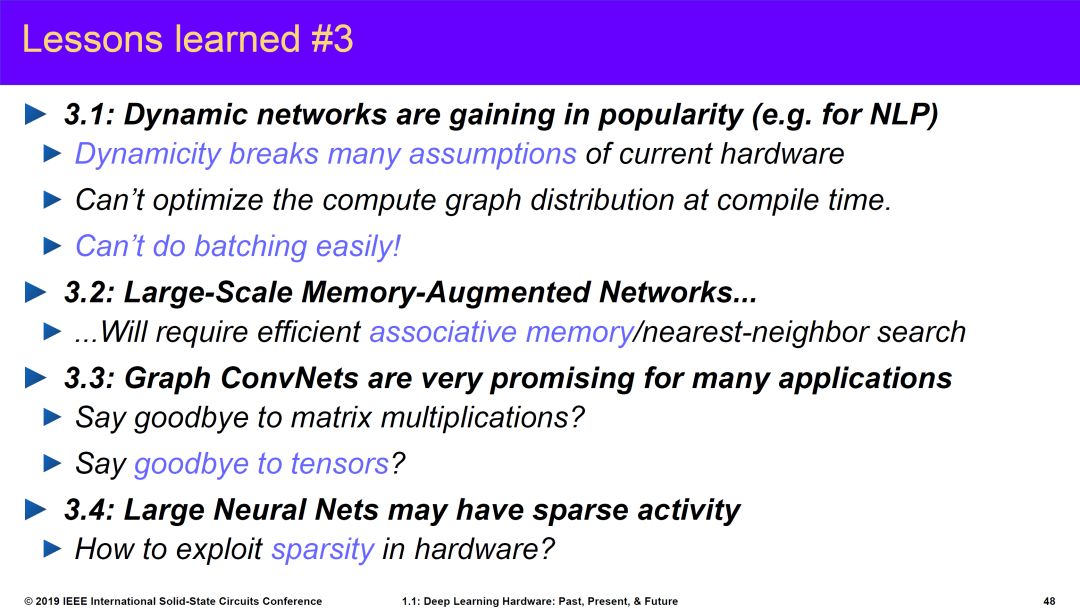 Lessons learned #3

► 3.1: Dynamic networks are gaining in popularity (e.g. for NLP)

► Dynamicity breaks many assumptions of current hardware

► Can't optimize the compute graph distribution at compile time.

► Can't do batching easily!

► 3.2: Large-Scale Memory-Augmented Networks...

► ...Will require efficient associative memory/nearest-neighbor search

► 3.3: Graph ConvNets are very promising for many applications

► Say goodbye to matrix multiplications?

► Say goodbye to tensors?

► 3.4: Large Neural Nets may have sparse activity

► How to exploit sparsity in hardware?

© 2019 IEEE International Solid-State Circuits Conference

1.1: Deep Learning Hardware: Past, Present, & Future

48